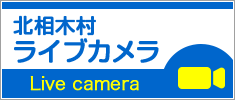 北相木村
ライブカメラ

Live camera